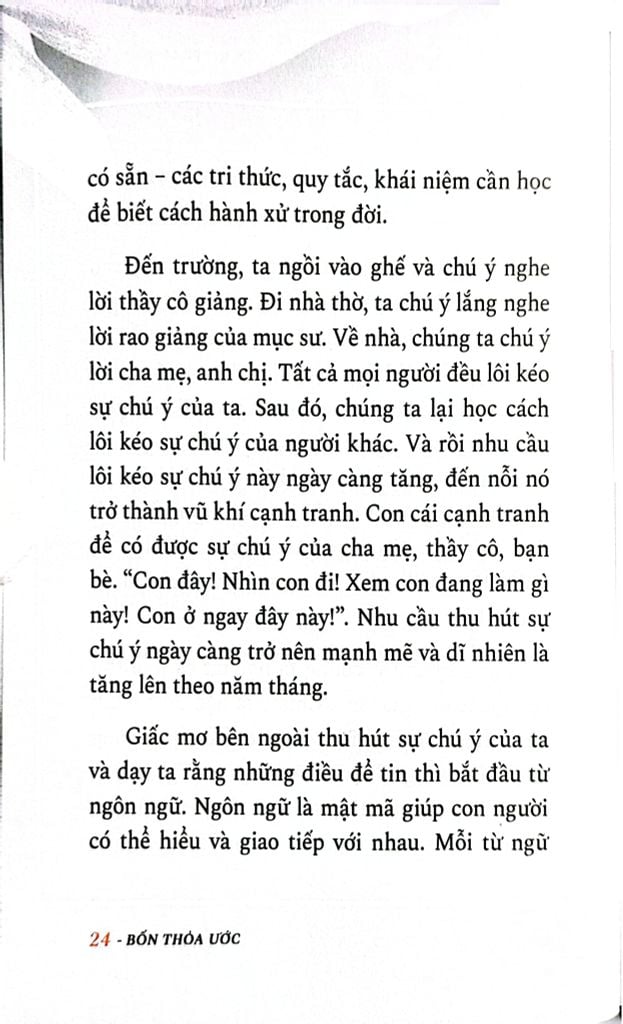 có sẵn – các tri thức, quy tắc, khái niệm cần học để biết cách hành xử trong đời.

Đến trường, ta ngồi vào ghế và chú ý nghe lời thầy cô giảng. Đi nhà thờ, ta chú ý lắng nghe lời rao giảng của mục sư. Về nhà, chúng ta chú ý lời cha mẹ, anh chị. Tất cả mọi người đều lôi kéo sự chú ý của ta. Sau đó, chúng ta lại học cách lôi kéo sự chú ý của người khác. Và rồi nhu cầu lôi kéo sự chú ý này ngày càng tăng, đến nỗi nó trở thành vũ khí cạnh tranh. Con cái cạnh tranh để có được sự chú ý của cha mẹ, thầy cô, bạn bè. "Con đây! Nhìn con đi! Xem con đang làm gì này! Con ở ngay đây này!". Nhu cầu thu hút sự chú ý ngày càng trở nên mạnh mẽ và dĩ nhiên là tăng lên theo năm tháng.

Giấc mơ bên ngoài thu hút sự chú ý của ta và dạy ta rằng những điều để tin thì bắt đầu từ ngôn ngữ. Ngôn ngữ là mật mã giúp con người có thể hiểu và giao tiếp với nhau. Mỗi từ ngữ

24 - BỐN THỎA ƯỚC